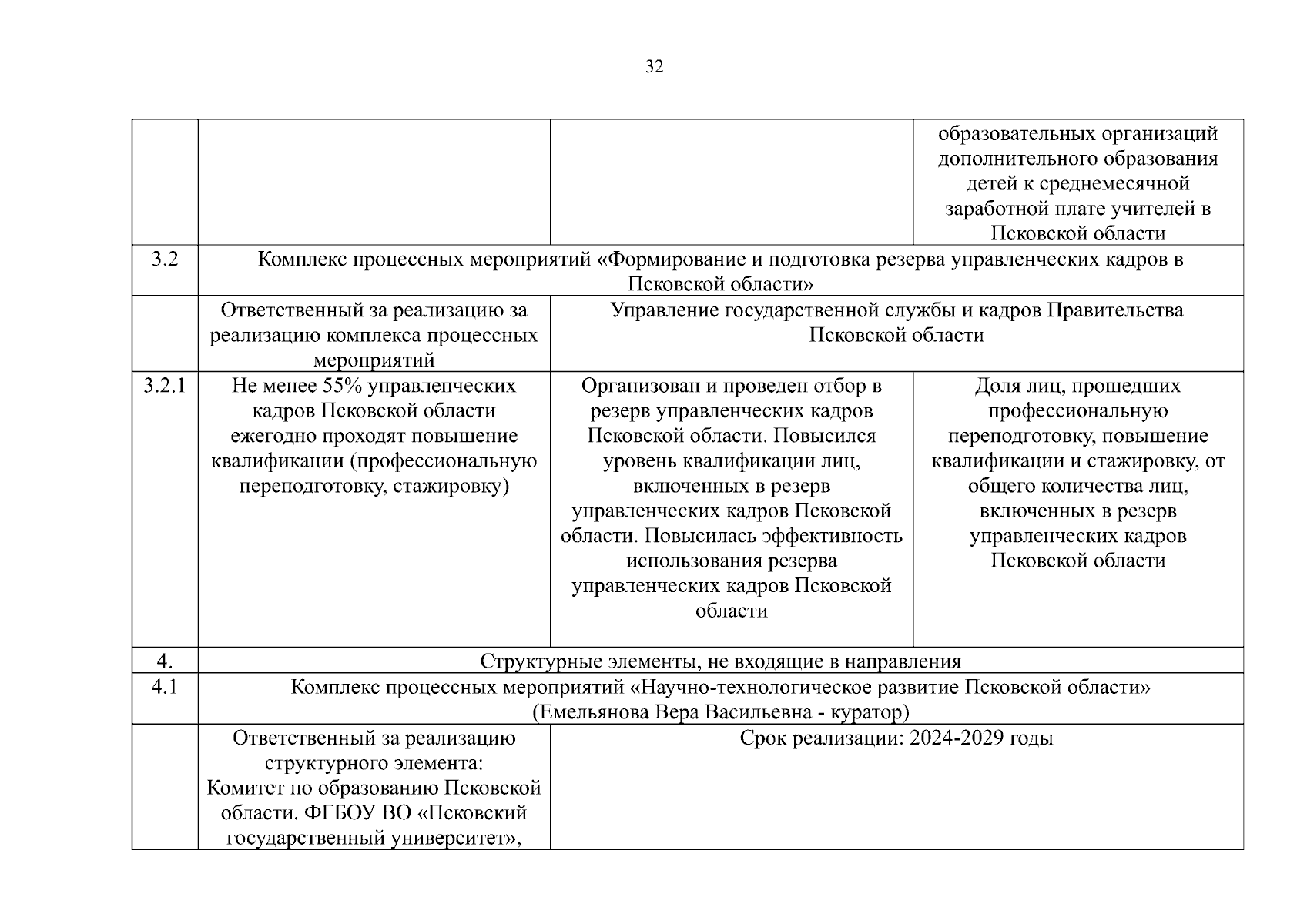 32

|  |  |  |  |
|---|---|---|---|
|  |  |  | образовательных организаций дополнительного образования детей к среднемесячной заработной плате учителей в Псковской области |
| 3.2 | Комплекс процессных мероприятий «Формирование и подготовка резерва управленческих кадров в Псковской области» | | |
|  | Ответственный за реализацию за реализацию комплекса процессных мероприятий | Управление государственной службы и кадров Правительства Псковской области | |
| 3.2.1 | Не менее 55% управленческих кадров Псковской области ежегодно проходят повышение квалификации (профессиональную переподготовку, стажировку) | Организован и проведен отбор в резерв управленческих кадров Псковской области. Повысился уровень квалификации лиц, включенных в резерв управленческих кадров Псковской области. Повысилась эффективность использования резерва управленческих кадров Псковской области | Доля лиц, прошедших профессиональную переподготовку, повышение квалификации и стажировку, от общего количества лиц, включенных в резерв управленческих кадров Псковской области |
| 4. | Структурные элементы, не входящие в направления | | |
| 4.1 | Комплекс процессных мероприятий «Научно-технологическое развитие Псковской области» (Емельянова Вера Васильевна - куратор) | | |
|  | Ответственный за реализацию структурного элемента: Комитет по образованию Псковской области. ФГБОУ ВО «Псковский государственный университет», | Срок реализации: 2024-2029 годы | |